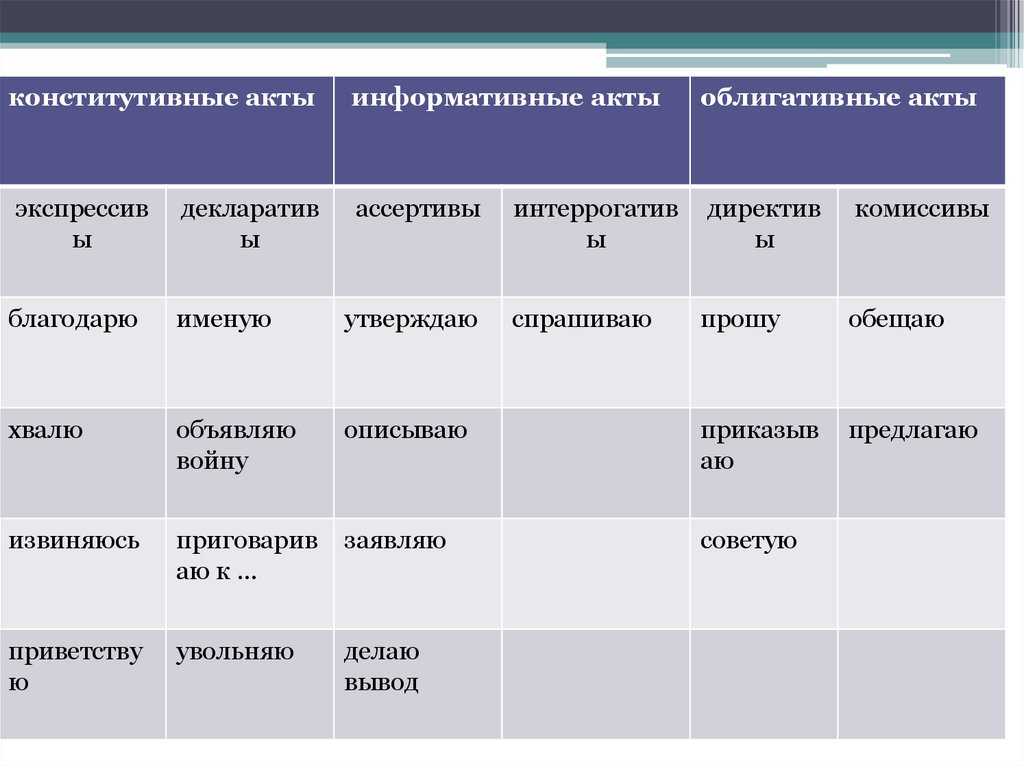 | конститутивные акты | | информативные акты | | облигативные акты | |
|---|---|---|---|---|---|
| экспрессивы | декларативы | ассертивы | интеррогативы | директивы | комиссивы |
| благодарю | именую | утверждаю | спрашиваю | прошу | обещаю |
| хвалю | объявляю войну | описываю | | приказываю | предлагаю |
| извиняюсь | приговариваю к … | заявляю | | советую | |
| приветствую | увольняю | делаю вывод | | | |